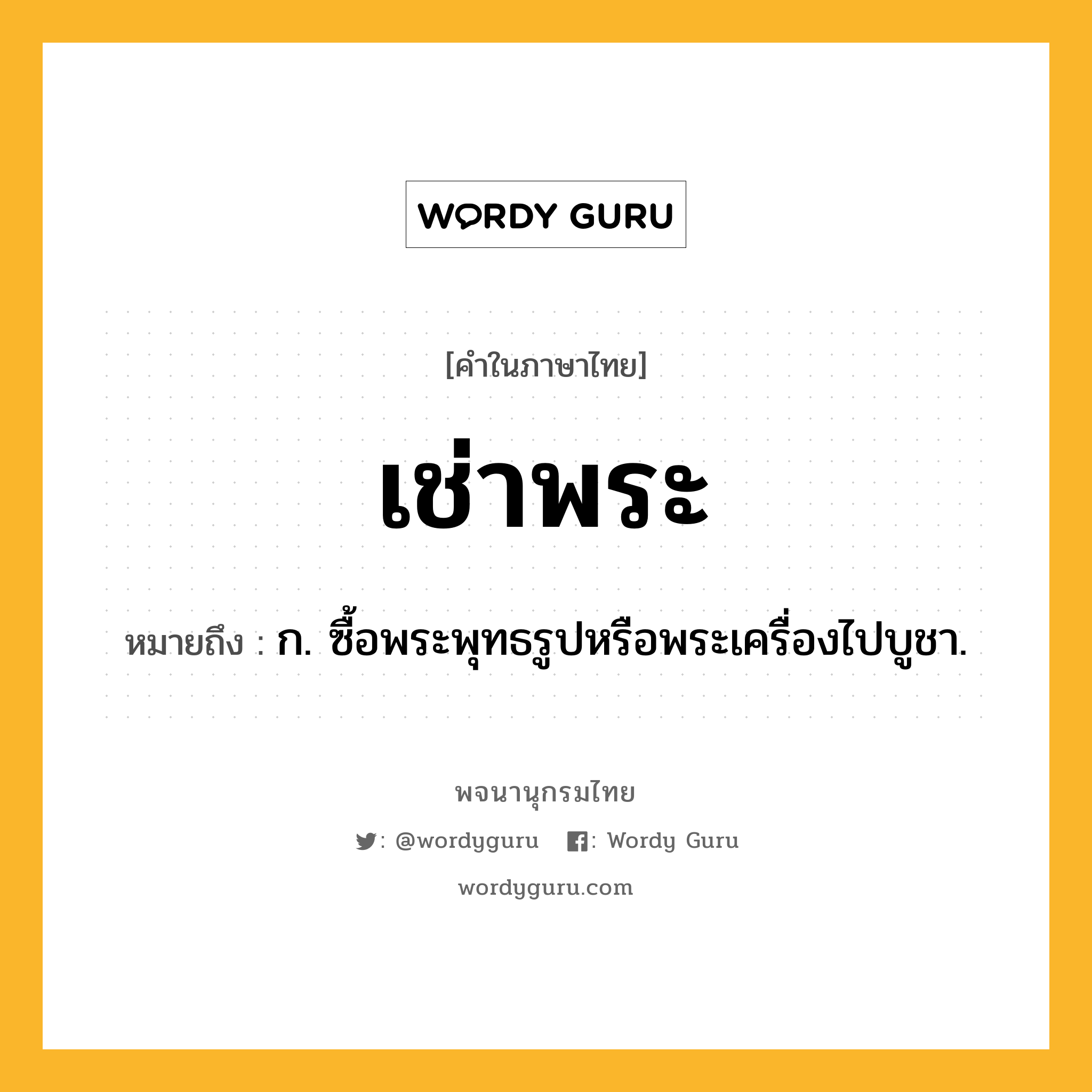 WORDY GURU

[คำในภาษาไทย]

เช่าพระ

หมายถึง : ก. ซื้อพระพุทธรูปหรือพระเครื่องไปบูชา.

พจนานุกรมไทย

: @wordyguru : Wordy Guru

wordyguru.com